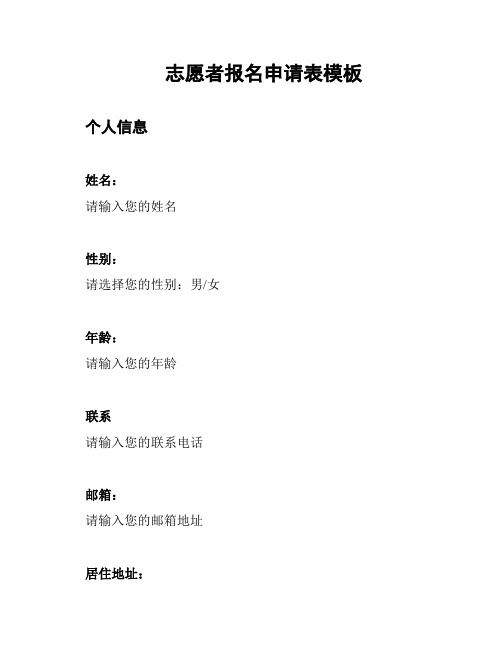 志愿者报名申请表模板

个人信息

姓名：

请输入您的姓名

性别：

请选择您的性别：男/女

年龄：

请输入您的年龄

联系

请输入您的联系电话

邮箱：

请输入您的邮箱地址

居住地址：